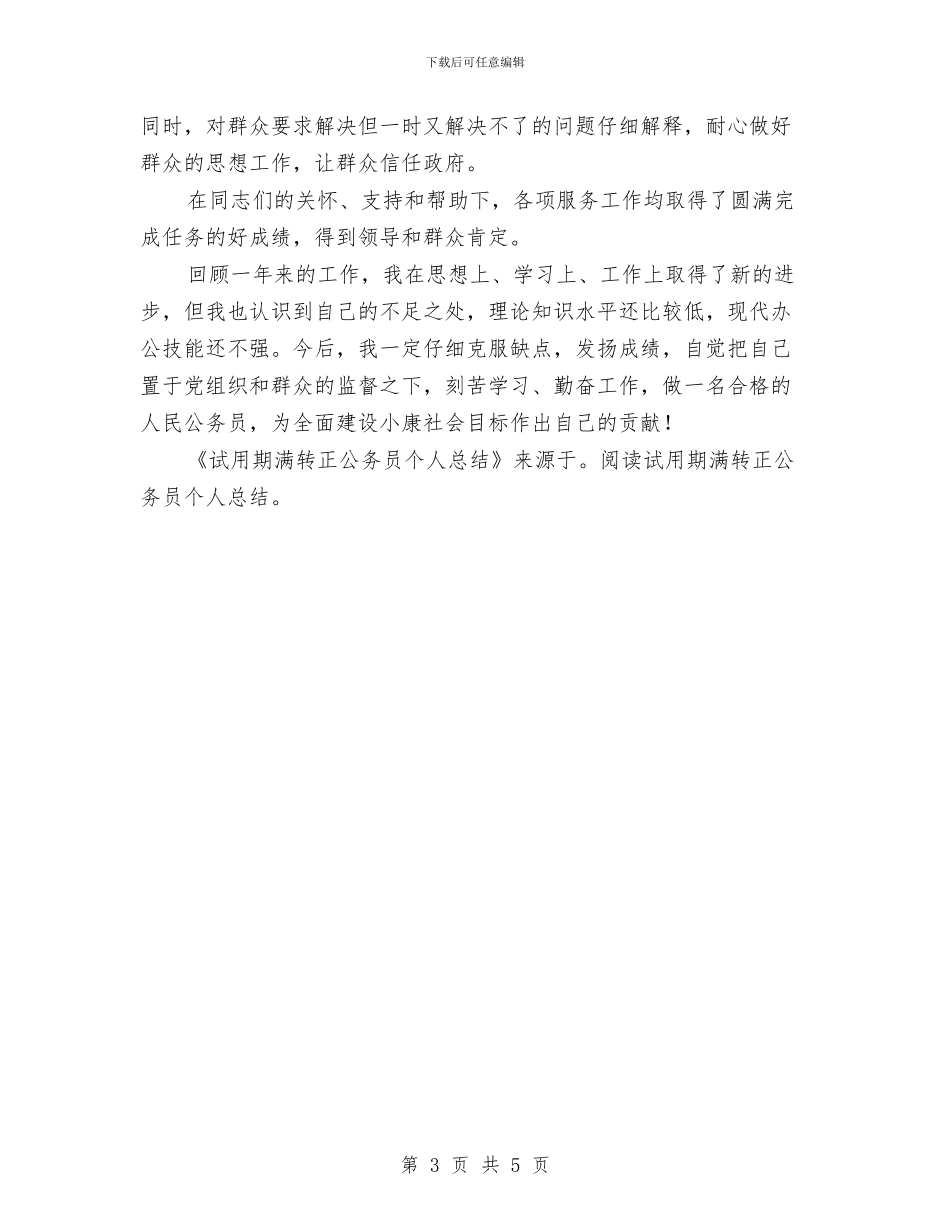 下载后可任意编辑

同时，对群众要求解决但一时又解决不了的问题仔细解释，耐心做好群众的思想工作，让群众信任政府。

在同志们的关怀、支持和帮助下，各项服务工作均取得了圆满完成任务的好成绩，得到领导和群众肯定。

回顾一年来的工作，我在思想上、学习上、工作上取得了新的进步，但我也认识到自己的不足之处，理论知识水平还比较低，现代办公技能还不强。今后，我一定仔细克服缺点，发扬成绩，自觉把自己置于党组织和群众的监督之下，刻苦学习、勤奋工作，做一名合格的人民公务员，为全面建设小康社会目标作出自己的贡献！

《试用期满转正公务员个人总结》来源于。阅读试用期满转正公务员个人总结。

第 3 页 共 5 页